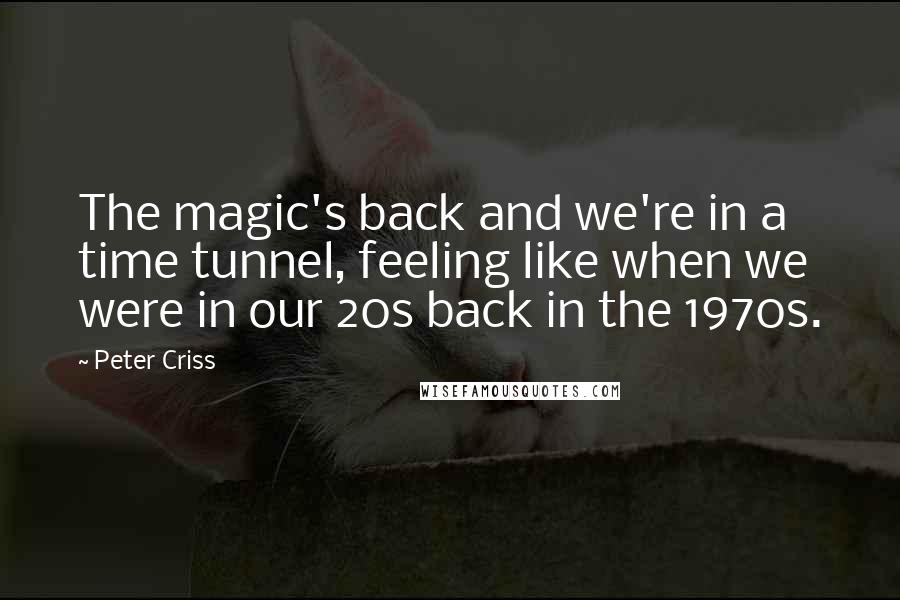 The magic's back and we're in a time tunnel, feeling like when we were in our 20s back in the 1970s.

~ Peter Criss

WISEFAMOUSQUOTES.COM